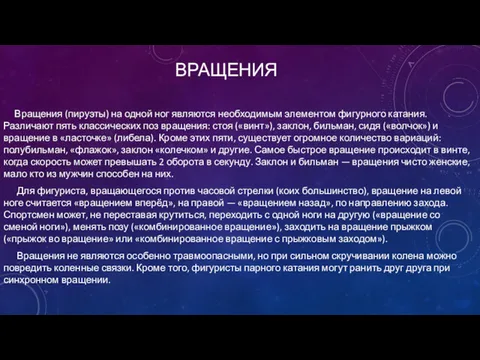 ВРАЩЕНИЯ

Вращения (пируэты) на одной ног являются необходимым элементом фигурного катания. Различают пять классических поз вращения: стоя («винт»), заклон, бильман, сидя («волчок») и вращение в «ласточке» (либела). Кроме этих пяти, существует огромное количество вариаций: полубильман, «флажок», заклон «колечком» и другие. Самое быстрое вращение происходит в винте, когда скорость может превышать 2 оборота в секунду. Заклон и бильман — вращения чисто женские, мало кто из мужчин способен на них.

Для фигуриста, вращающегося против часовой стрелки (коих большинство), вращение на левой ноге считается «вращением вперёд», на правой — «вращением назад», по направлению захода. Спортсмен может, не переставая крутиться, переходить с одной ноги на другую («вращение со сменой ноги»), менять позу («комбинированное вращение»), заходить на вращение прыжком («прыжок во вращение» или «комбинированное вращение с прыжковым заходом»).

Вращения не являются особенно травмоопасными, но при сильном скручивании колена можно повредить коленные связки. Кроме того, фигуристы парного катания могут ранить друг друга при синхронном вращении.